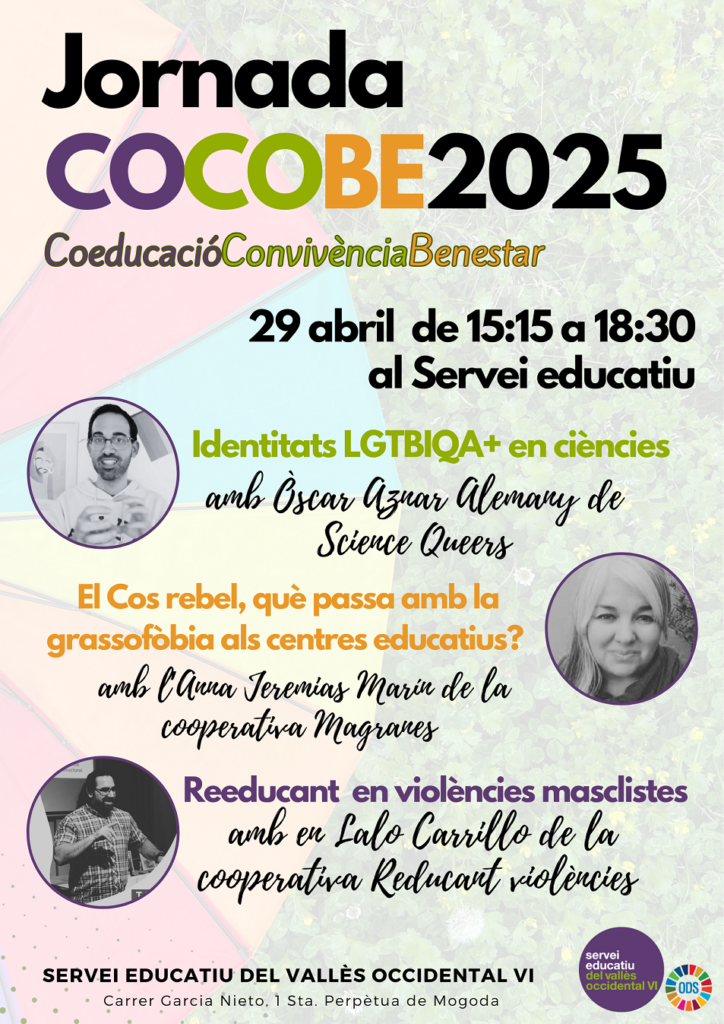 Jornada
COCOBE2025
CoeducacióConvivènciaBenestar

29 abril de 15:15 a 18:30
al Servei educatiu

Identitats LGTBIQA+ en ciències
amb Òscar Aznar Alemany de Science Queers

El Cos rebel, què passa amb la grassofòbia als centres educatius?
amb l'Anna Jeremias Marin de la cooperativa Magranes

Reeducant en violències masclistes
amb en Lalo Carrillo de la cooperativa Reducant violències

SERVEI EDUCATIU DEL VALLÈS OCCIDENTAL VI
Carrer Garcia Nieto, 1 Sta. Perpètua de Mogoda

servei educatiu del vallès occidental VI

ODS